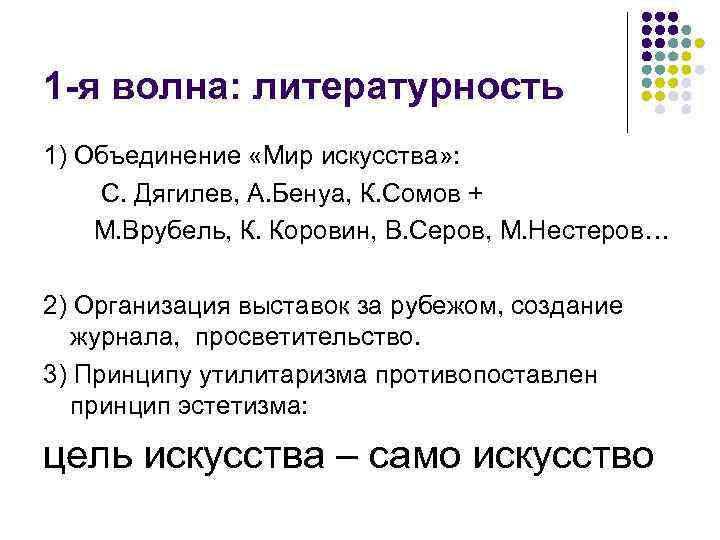 1-я волна: литературность

1) Объединение «Мир искусства»:

С. Дягилев, А.Бенуа, К.Сомов +

М.Врубель, К. Коровин, В.Серов, М.Нестеров…

2) Организация выставок за рубежом, создание журнала, просветительство.

3) Принципу утилитаризма противопоставлен принцип эстетизма:

цель искусства – само искусство